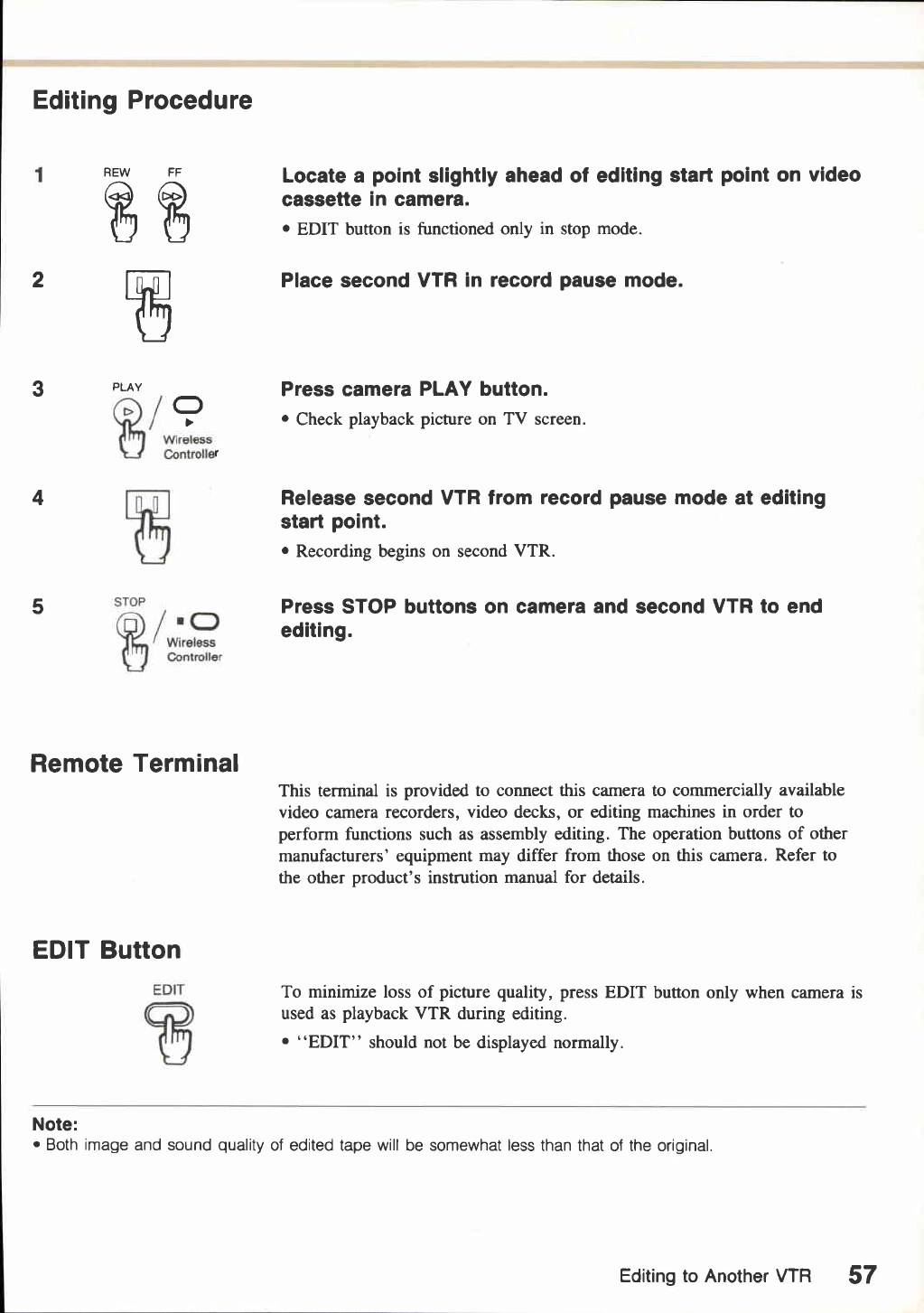 Editing Procedure

1

REW FF

Locate a point slightly ahead of editing start point on video cassette in camera.

• EDIT button is functioned only in stop mode.

2

Place second VTR in record pause mode.

3

PLAY

Wireless Controller

Press camera PLAY button.

• Check playback picture on TV screen.

4

Release second VTR from record pause mode at editing start point.

• Recording begins on second VTR.

5

STOP

Wireless Controller

Press STOP buttons on camera and second VTR to end editing.

Remote Terminal

This terminal is provided to connect this camera to commercially available video camera recorders, video decks, or editing machines in order to perform functions such as assembly editing. The operation buttons of other manufacturers' equipment may differ from those on this camera. Refer to the other product's instrution manual for details.

EDIT Button

EDIT

To minimize loss of picture quality, press EDIT button only when camera is used as playback VTR during editing.

• "EDIT" should not be displayed normally.

Note:
• Both image and sound quality of edited tape will be somewhat less than that of the original.

Editing to Another VTR 57